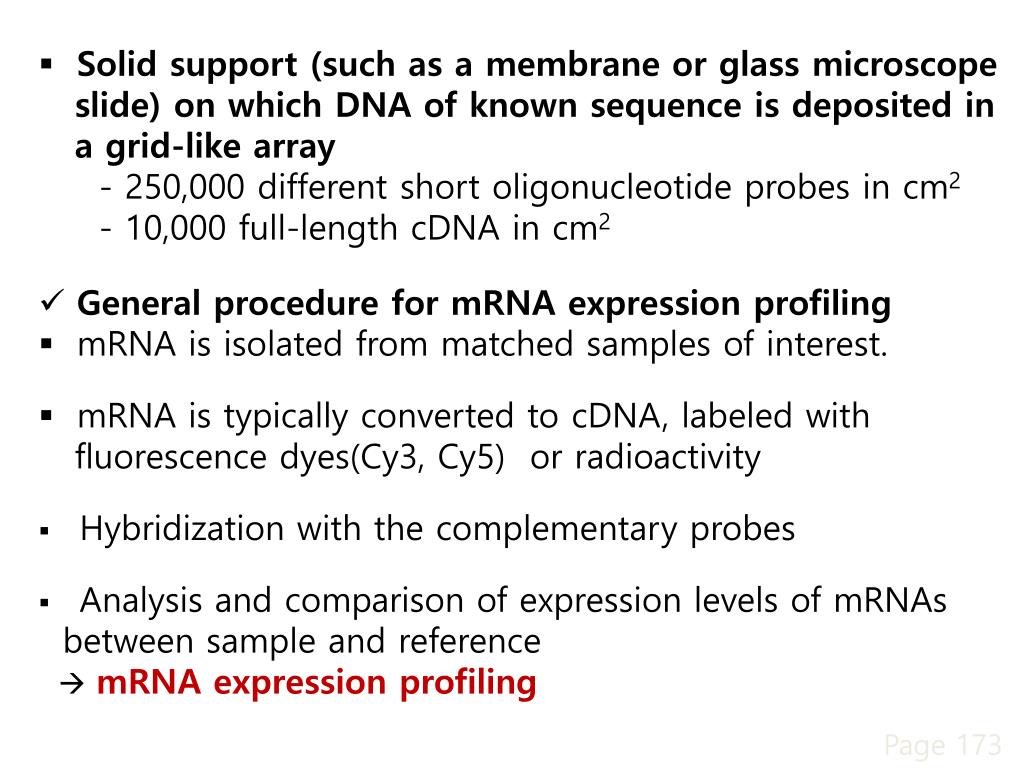 ▪ Solid support (such as a membrane or glass microscope slide) on which DNA of known sequence is deposited in a grid-like array
- 250,000 different short oligonucleotide probes in cm$^2$
- 10,000 full-length cDNA in cm$^2$

✓ General procedure for mRNA expression profiling
▪ mRNA is isolated from matched samples of interest.

▪ mRNA is typically converted to cDNA, labeled with fluorescence dyes(Cy3, Cy5) or radioactivity

▪ Hybridization with the complementary probes

▪ Analysis and comparison of expression levels of mRNAs between sample and reference
→ mRNA expression profiling

Page 173